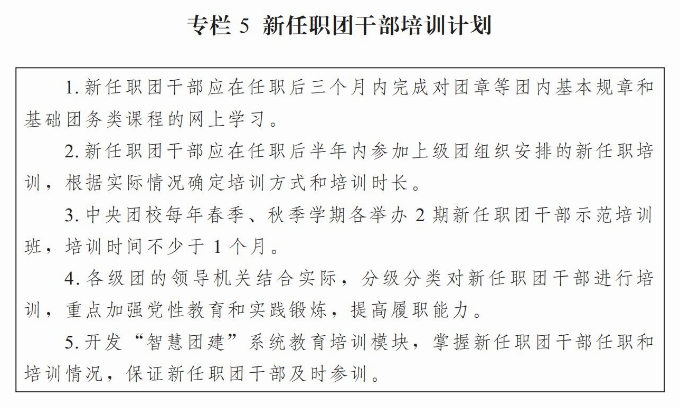 专栏 5 新任职团干部培训计划

1. 新任职团干部应在任职后三个月内完成对团章等团内基本规章和基础团务类课程的网上学习。

2. 新任职团干部应在任职后半年内参加上级团组织安排的新任职培训，根据实际情况确定培训方式和培训时长。

3. 中央团校每年春季、秋季学期各举办 2 期新任职团干部示范培训班，培训时间不少于 1 个月。

4. 各级团的领导机关结合实际，分级分类对新任职团干部进行培训，重点加强党性教育和实践锻炼，提高履职能力。

5. 开发“智慧团建”系统教育培训模块，掌握新任职团干部任职和培训情况，保证新任职团干部及时参训。